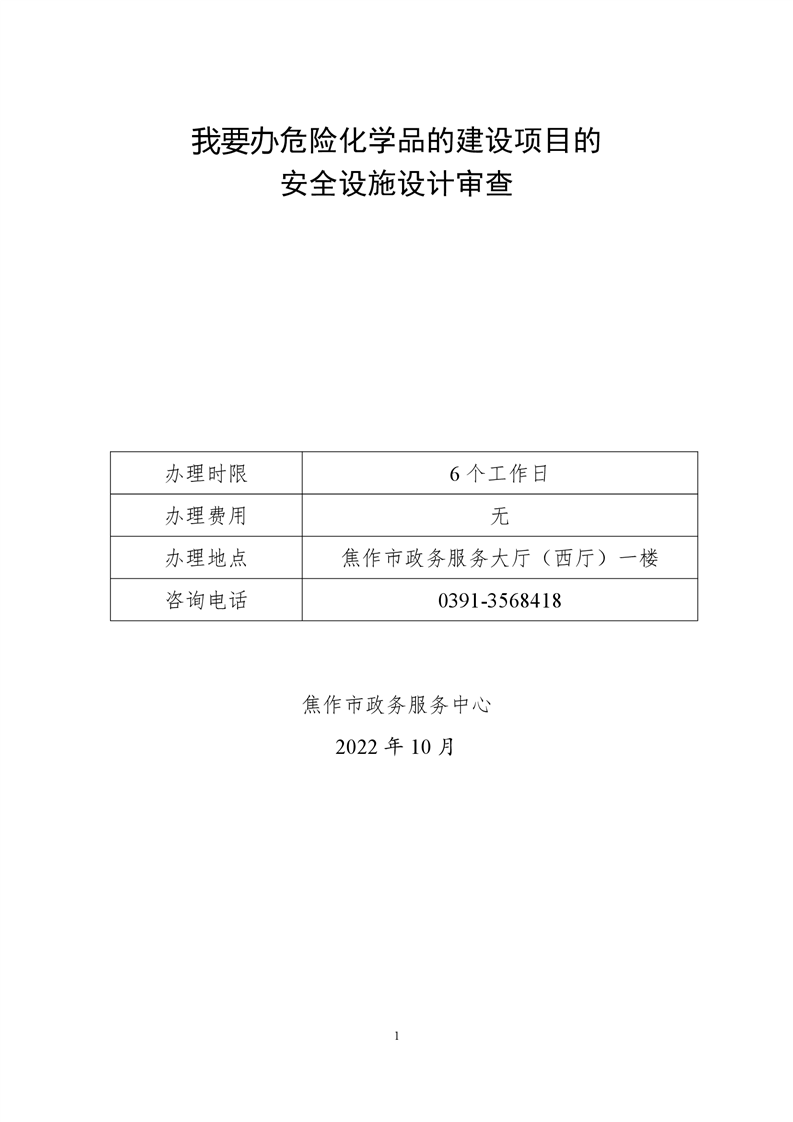 我要办危险化学品的建设项目的
安全设施设计审查

| 办理时限 | 6个工作日 |
|---|---|
| 办理费用 | 无 |
| 办理地点 | 焦作市政务服务大厅（西厅）一楼 |
| 咨询电话 | 0391-3568418 |

焦作市政务服务中心

2022年10月

1